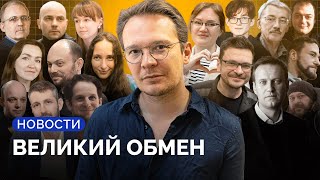 НОВОСТИ
ВЕЛИКИЙ ОБМЕН